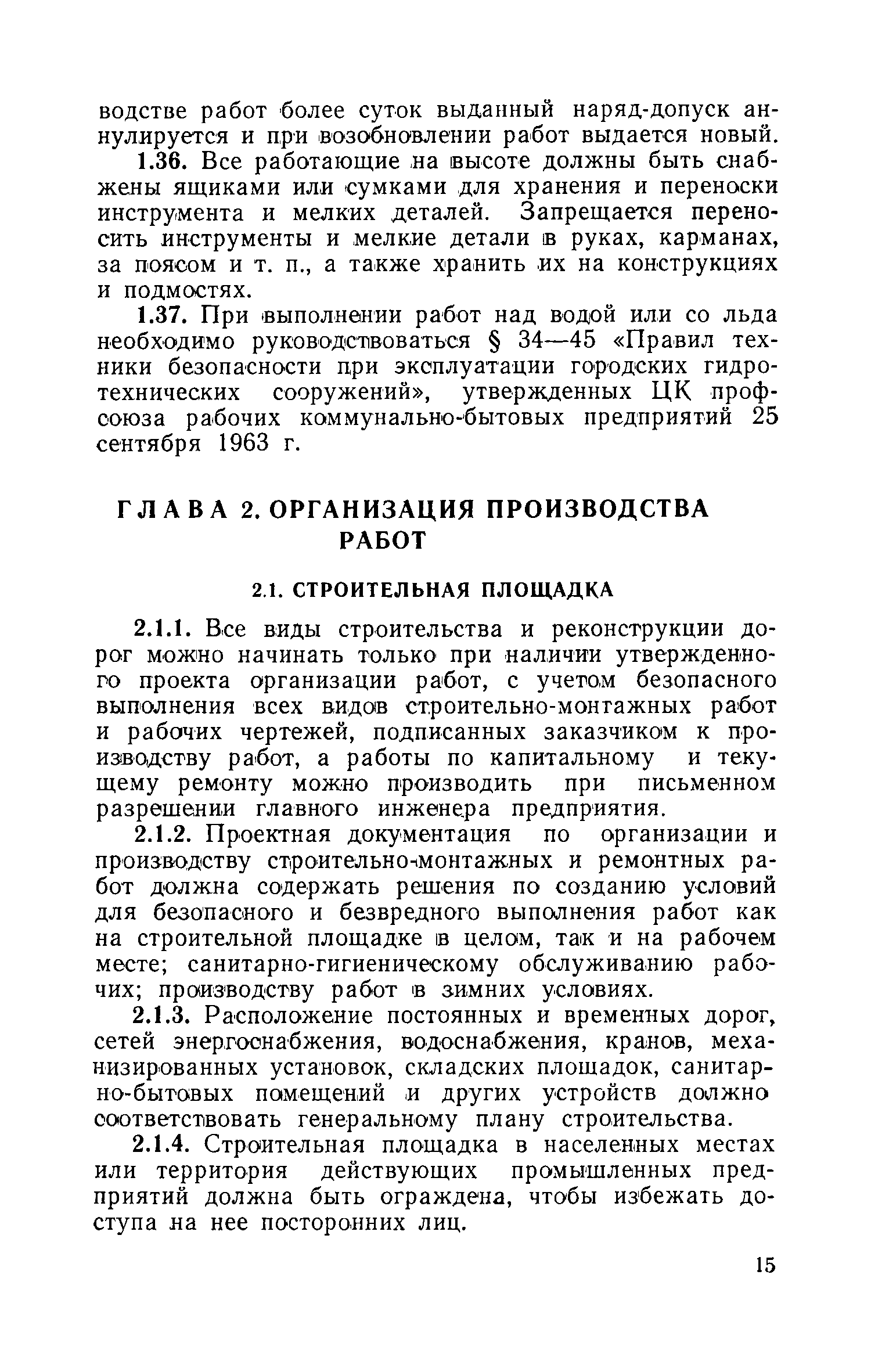 водстве работ более суток выданный наряд-допуск аннулируется и при возобновлении работ выдается новый.

1.36. Все работающие на высоте должны быть снабжены ящиками или сумками для хранения и переноски инструмента и мелких деталей. Запрещается переносить инструменты и мелкие детали в руках, карманах, за поясом и т. п., а также хранить их на конструкциях и подмостях.

1.37. При выполнении работ над водой или со льда необходимо руководствоваться § 34—45 «Правил техники безопасности при эксплуатации городских гидротехнических сооружений», утвержденных ЦК профсоюза рабочих коммунально-бытовых предприятий 25 сентября 1963 г.

ГЛАВА 2. ОРГАНИЗАЦИЯ ПРОИЗВОДСТВА РАБОТ

2.1. СТРОИТЕЛЬНАЯ ПЛОЩАДКА

2.1.1. Все виды строительства и реконструкции дорог можно начинать только при наличии утвержденного проекта организации работ, с учетом безопасного выполнения всех видов строительно-монтажных работ и рабочих чертежей, подписанных заказчиком к производству работ, а работы по капитальному и текущему ремонту можно производить при письменном разрешении главного инженера предприятия.

2.1.2. Проектная документация по организации и производству строительно-монтажных и ремонтных работ должна содержать решения по созданию условий для безопасного и безвредного выполнения работ как на строительной площадке в целом, так и на рабочем месте; санитарно-гигиеническому обслуживанию рабочих; производству работ в зимних условиях.

2.1.3. Расположение постоянных и временных дорог, сетей энергоснабжения, водоснабжения, кранов, механизированных установок, складских площадок, санитарно-бытовых помещений и других устройств должно соответствовать генеральному плану строительства.

2.1.4. Строительная площадка в населенных местах или территория действующих промышленных предприятий должна быть ограждена, чтобы избежать доступа на нее посторонних лиц.

15